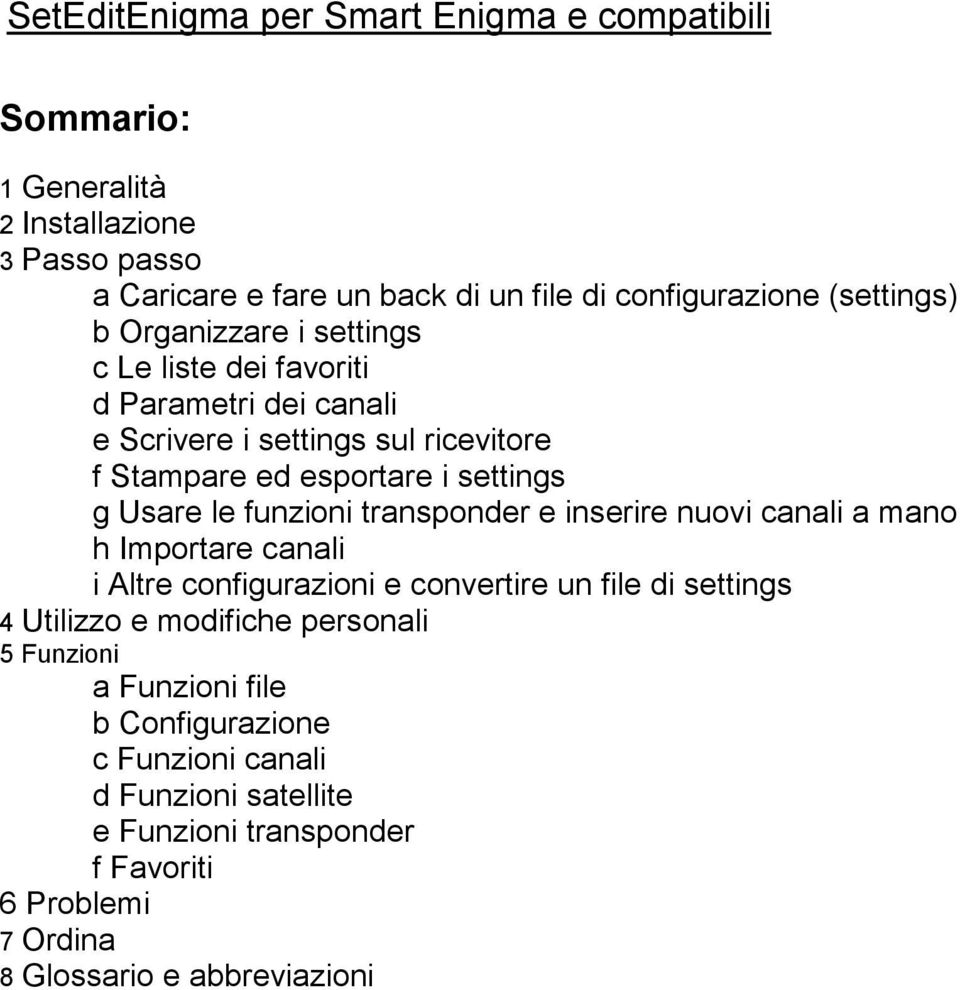 SetEditEnigma per Smart Enigma e compatibili

Sommario:

1 Generalità
2 Installazione
3 Passo passo
a Caricare e fare un back di un file di configurazione (settings)
b Organizzare i settings
c Le liste dei favoriti
d Parametri dei canali
e Scrivere i settings sul ricevitore
f Stampare ed esportare i settings
g Usare le funzioni transponder e inserire nuovi canali a mano
h Importare canali
i Altre configurazioni e convertire un file di settings
4 Utilizzo e modifiche personali
5 Funzioni
a Funzioni file
b Configurazione
c Funzioni canali
d Funzioni satellite
e Funzioni transponder
f Favoriti
6 Problemi
7 Ordina
8 Glossario e abbreviazioni